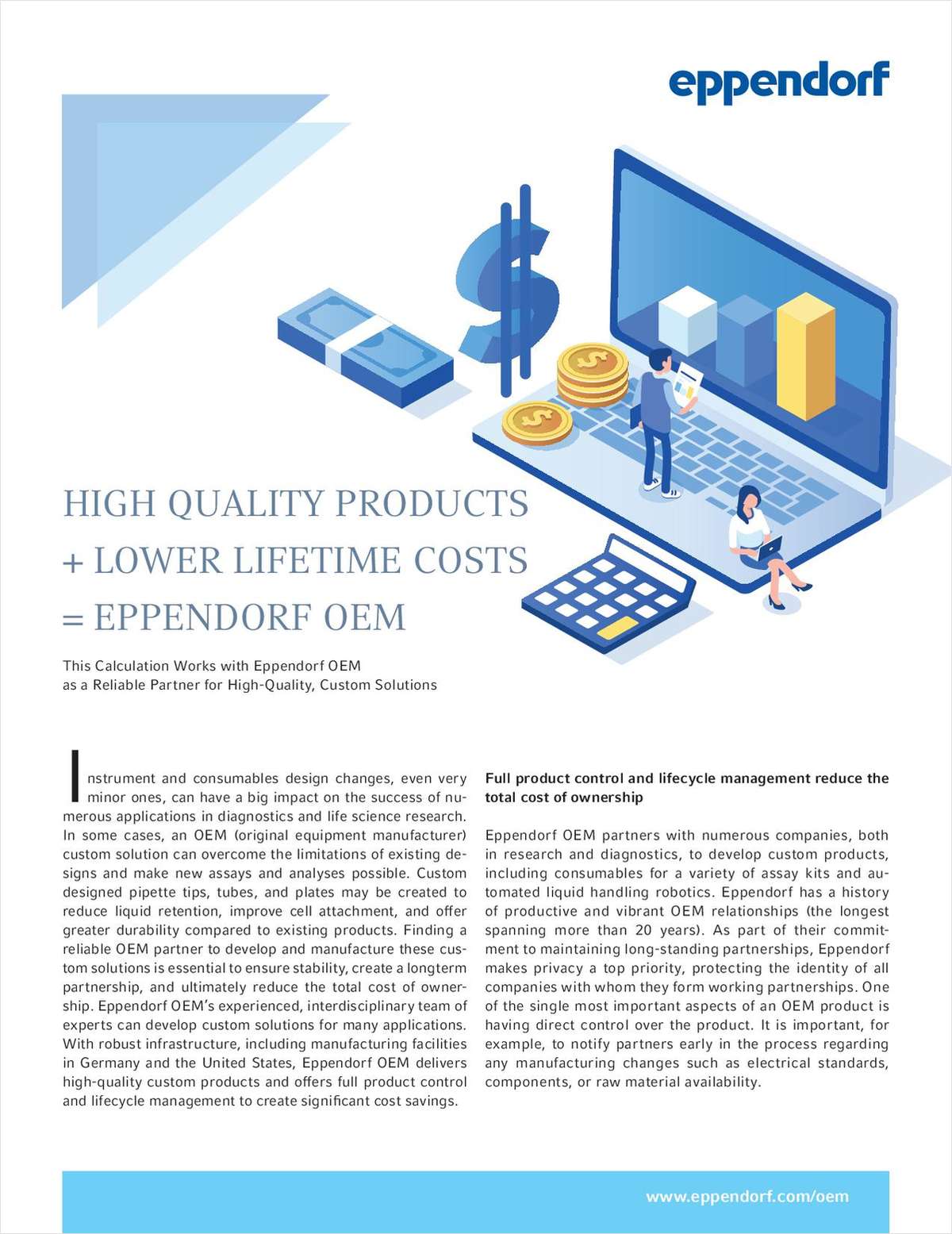 eppendorf

HIGH QUALITY PRODUCTS + LOWER LIFETIME COSTS = EPPENDORF OEM

This Calculation Works with Eppendorf OEM as a Reliable Partner for High-Quality, Custom Solutions

Instrument and consumables design changes, even very minor ones, can have a big impact on the success of numerous applications in diagnostics and life science research. In some cases, an OEM (original equipment manufacturer) custom solution can overcome the limitations of existing designs and make new assays and analyses possible. Custom designed pipette tips, tubes, and plates may be created to reduce liquid retention, improve cell attachment, and offer greater durability compared to existing products. Finding a reliable OEM partner to develop and manufacture these custom solutions is essential to ensure stability, create a longterm partnership, and ultimately reduce the total cost of ownership. Eppendorf OEM's experienced, interdisciplinary team of experts can develop custom solutions for many applications. With robust infrastructure, including manufacturing facilities in Germany and the United States, Eppendorf OEM delivers high-quality custom products and offers full product control and lifecycle management to create significant cost savings.

Full product control and lifecycle management reduce the total cost of ownership

Eppendorf OEM partners with numerous companies, both in research and diagnostics, to develop custom products, including consumables for a variety of assay kits and automated liquid handling robotics. Eppendorf has a history of productive and vibrant OEM relationships (the longest spanning more than 20 years). As part of their commitment to maintaining long-standing partnerships, Eppendorf makes privacy a top priority, protecting the identity of all companies with whom they form working partnerships. One of the single most important aspects of an OEM product is having direct control over the product. It is important, for example, to notify partners early in the process regarding any manufacturing changes such as electrical standards, components, or raw material availability.

www.eppendorf.com/oem